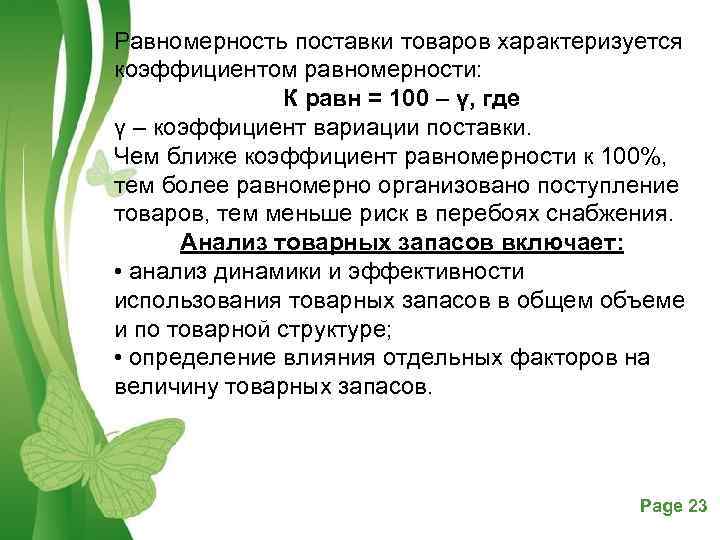 Равномерность поставки товаров характеризуется коэффициентом равномерности:

К равн = 100 – γ, где

γ – коэффициент вариации поставки.

Чем ближе коэффициент равномерности к 100%, тем более равномерно организовано поступление товаров, тем меньше риск в перебоях снабжения.

Анализ товарных запасов включает:

• анализ динамики и эффективности использования товарных запасов в общем объеме и по товарной структуре;

• определение влияния отдельных факторов на величину товарных запасов.

Page 23